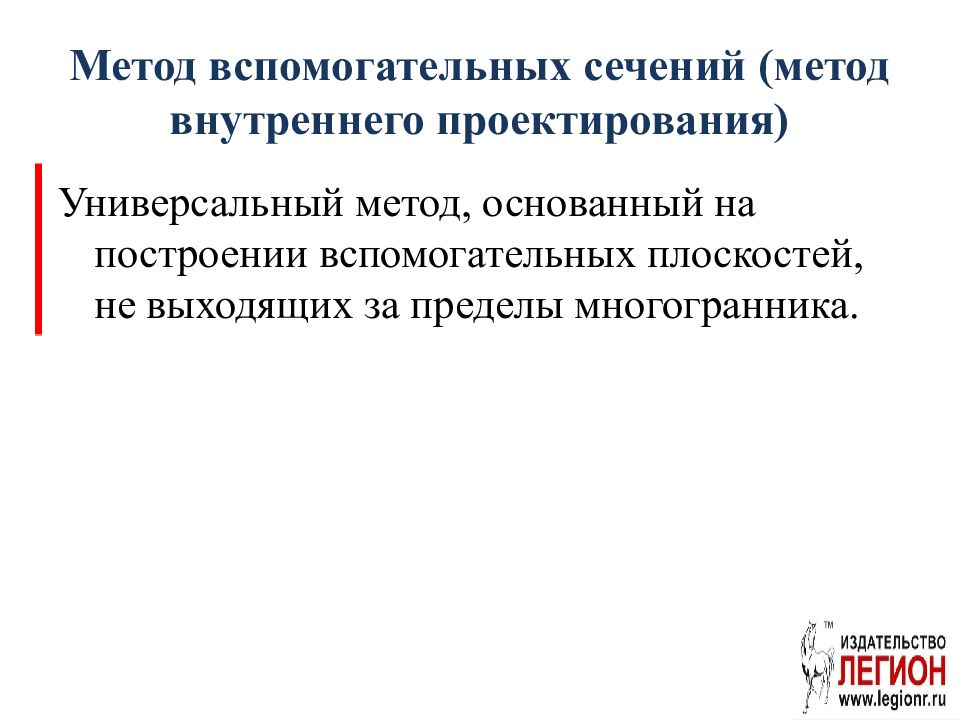 Метод вспомогательных сечений (метод внутреннего проектирования)

Универсальный метод, основанный на построении вспомогательных плоскостей, не выходящих за пределы многогранника.

™
ИЗДАТЕЛЬСТВО
ЛЕГИОН
www.legionr.ru